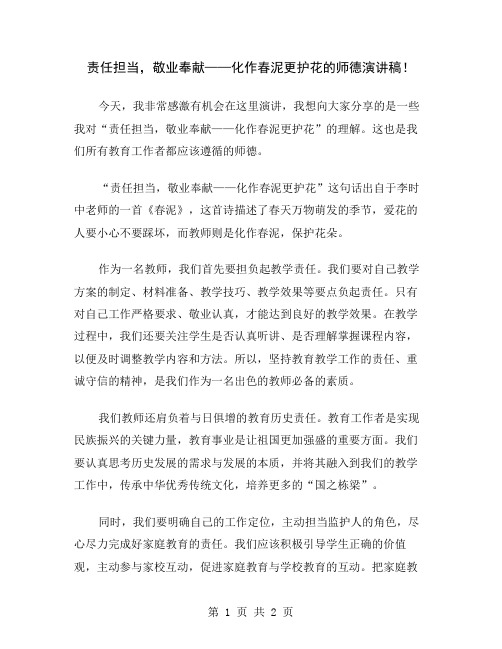 责任担当，敬业奉献——化作春泥更护花的师德演讲稿！

今天，我非常感激有机会在这里演讲，我想向大家分享的是一些我对“责任担当，敬业奉献——化作春泥更护花”的理解。这也是我们所有教育工作者都应该遵循的师德。

“责任担当，敬业奉献——化作春泥更护花”这句话出自于李时中老师的一首《春泥》，这首诗描述了春天万物萌发的季节，爱花的人要小心不要踩坏，而教师则是化作春泥，保护花朵。

作为一名教师，我们首先要担负起教学责任。我们要对自己教学方案的制定、材料准备、教学技巧、教学效果等要点负起责任。只有对自己工作严格要求、敬业认真，才能达到良好的教学效果。在教学过程中，我们还要关注学生是否认真听讲、是否理解掌握课程内容，以便及时调整教学内容和方法。所以，坚持教育教学工作的责任、重诚守信的精神，是我们作为一名出色的教师必备的素质。

我们教师还肩负着与日俱增的教育历史责任。教育工作者是实现民族振兴的关键力量，教育事业是让祖国更加强盛的重要方面。我们要认真思考历史发展的需求与发展的本质，并将其融入到我们的教学工作中，传承中华优秀传统文化，培养更多的“国之栋梁”。

同时，我们要明确自己的工作定位，主动担当监护人的角色，尽心尽力完成好家庭教育的责任。我们应该积极引导学生正确的价值观，主动参与家校互动，促进家庭教育与学校教育的互动。把家庭教

第 1 页 共 2 页